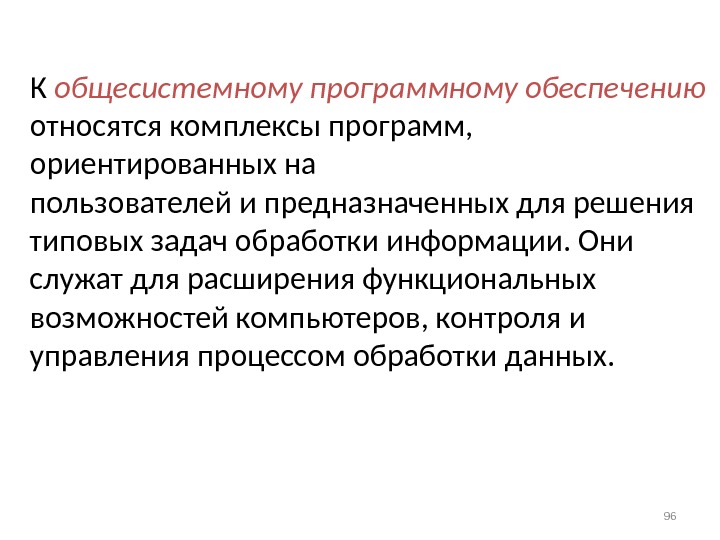 К общесистемному программному обеспечению относятся комплексы программ, ориентированных на пользователей и предназначенных для решения типовых задач обработки информации. Они служат для расширения функциональных возможностей компьютеров, контроля и управления процессом обработки данных.

96